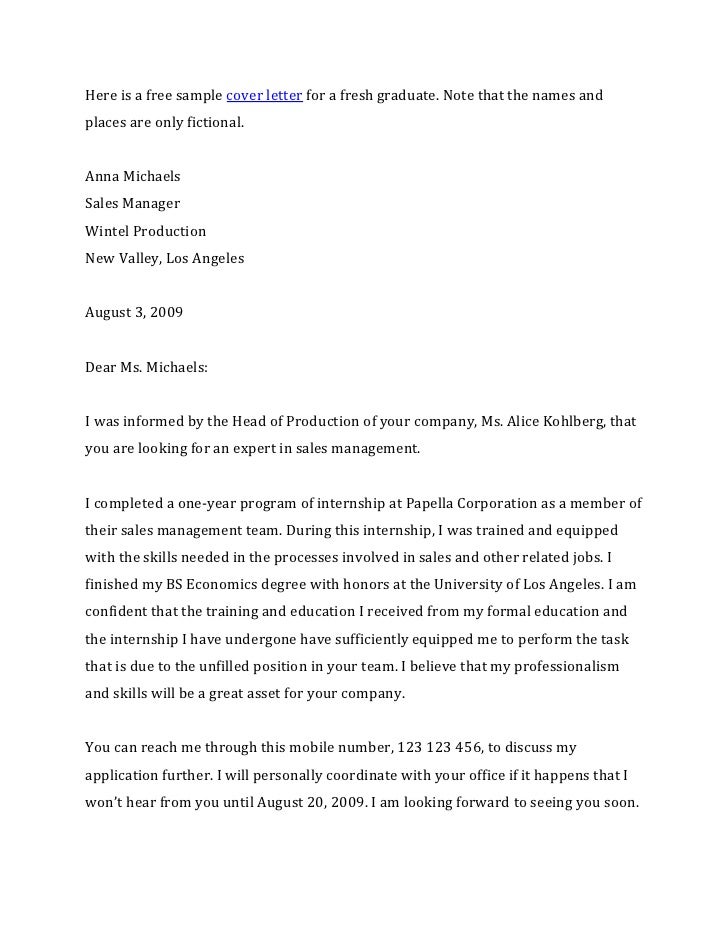 Here is a free sample cover letter for a fresh graduate. Note that the names and places are only fictional.

Anna Michaels
Sales Manager
Wintel Production
New Valley, Los Angeles

August 3, 2009

Dear Ms. Michaels:

I was informed by the Head of Production of your company, Ms. Alice Kohlberg, that you are looking for an expert in sales management.

I completed a one-year program of internship at Papella Corporation as a member of their sales management team. During this internship, I was trained and equipped with the skills needed in the processes involved in sales and other related jobs. I finished my BS Economics degree with honors at the University of Los Angeles. I am confident that the training and education I received from my formal education and the internship I have undergone have sufficiently equipped me to perform the task that is due to the unfilled position in your team. I believe that my professionalism and skills will be a great asset for your company.

You can reach me through this mobile number, 123 123 456, to discuss my application further. I will personally coordinate with your office if it happens that I won't hear from you until August 20, 2009. I am looking forward to seeing you soon.